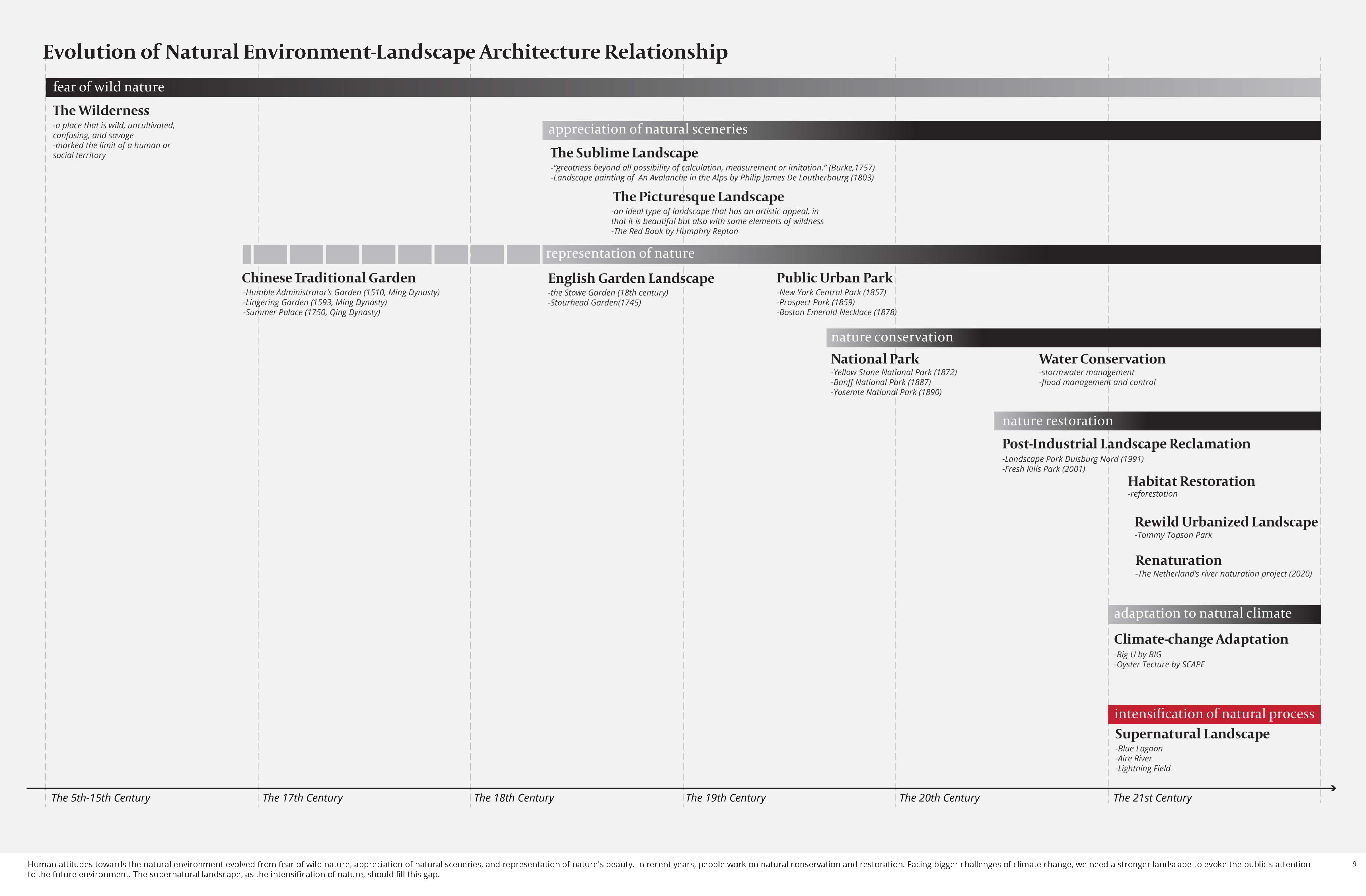 Evolution of Natural Environment-Landscape Architecture Relationship

fear of wild nature

The Wilderness
-a place that is wild, uncultivated, confusing, and savage
-marked the limit of a human or social territory

appreciation of natural sceneries

The Sublime Landscape
-"greatness beyond all possibility of calculation, measurement or imitation." (Burke,1757)
-Landscape painting of An Avalanche in the Alps by Philip James De Loutherbourg (1803)

The Picturesque Landscape
-an ideal type of landscape that has an artistic appeal, in that it is beautiful but also with some elements of wildness
-The Red Book by Humphry Repton

representation of nature

Chinese Traditional Garden
-Humble Administrator's Garden (1510, Ming Dynasty)
-Lingering Garden (1593, Ming Dynasty)
-Summer Palace (1750, Qing Dynasty)

English Garden Landscape
-the Stowe Garden (18th century)
-Stourhead Garden(1745)

Public Urban Park
-New York Central Park (1857)
-Prospect Park (1859)
-Boston Emerald Necklace (1878)

nature conservation

National Park
-Yellow Stone National Park (1872)
-Banff National Park (1887)
-Yosemte National Park (1890)

Water Conservation
-stormwater management
-flood management and control

nature restoration

Post-Industrial Landscape Reclamation
-Landscape Park Duisburg Nord (1991)
-Fresh Kills Park (2001)

Habitat Restoration
-reforestation

Rewild Urbanized Landscape
-Tommy Topson Park

Renaturation
-The Netherland's river naturation project (2020)

adaptation to natural climate

Climate-change Adaptation
-Big U by BIG
-Oyster Tecture by SCAPE

intensification of natural process

Supernatural Landscape
-Blue Lagoon
-Aire River
-Lightning Field

The 5th-15th Century
The 17th Century
The 18th Century
The 19th Century
The 20th Century
The 21st Century

Human attitudes towards the natural environment evolved from fear of wild nature, appreciation of natural sceneries, and representation of nature's beauty. In recent years, people work on natural conservation and restoration. Facing bigger challenges of climate change, we need a stronger landscape to evoke the public's attention to the future environment. The supernatural landscape, as the intensification of nature, should fill this gap.

9